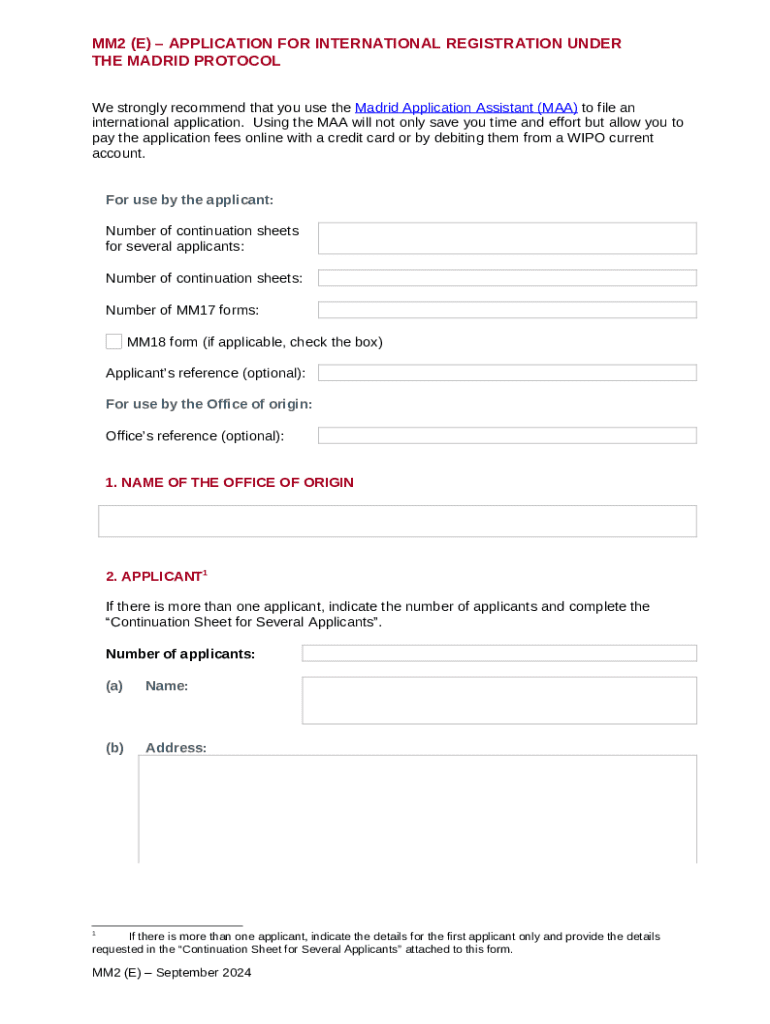 MM2 (E) – APPLICATION FOR INTERNATIONAL REGISTRATION UNDER THE MADRID PROTOCOL

We strongly recommend that you use the Madrid Application Assistant (MAA) to file an international application. Using the MAA will not only save you time and effort but allow you to pay the application fees online with a credit card or by debiting them from a WIPO current account.

For use by the applicant:

Number of continuation sheets for several applicants:

Number of continuation sheets:

Number of MM17 forms:

MM18 form (if applicable, check the box)

Applicant's reference (optional):

For use by the Office of origin:

Office's reference (optional):

1. NAME OF THE OFFICE OF ORIGIN

2. APPLICANT$^1$

If there is more than one applicant, indicate the number of applicants and complete the "Continuation Sheet for Several Applicants".

Number of applicants:

(a) Name:

(b) Address:

$^1$ If there is more than one applicant, indicate the details for the first applicant only and provide the details requested in the "Continuation Sheet for Several Applicants" attached to this form.

MM2 (E) – September 2024